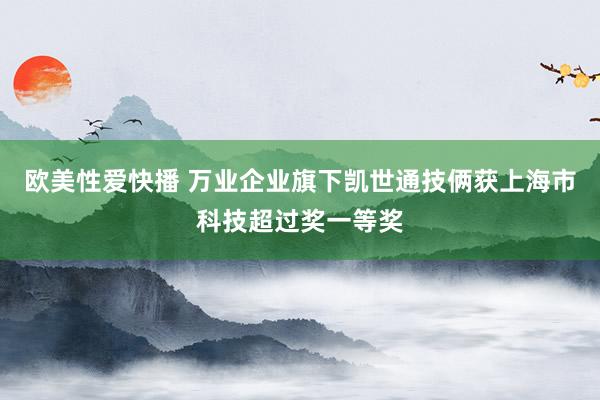 欧美性爱快播 万业企业旗下凯世通技俩获上海市科技超过奖一等奖